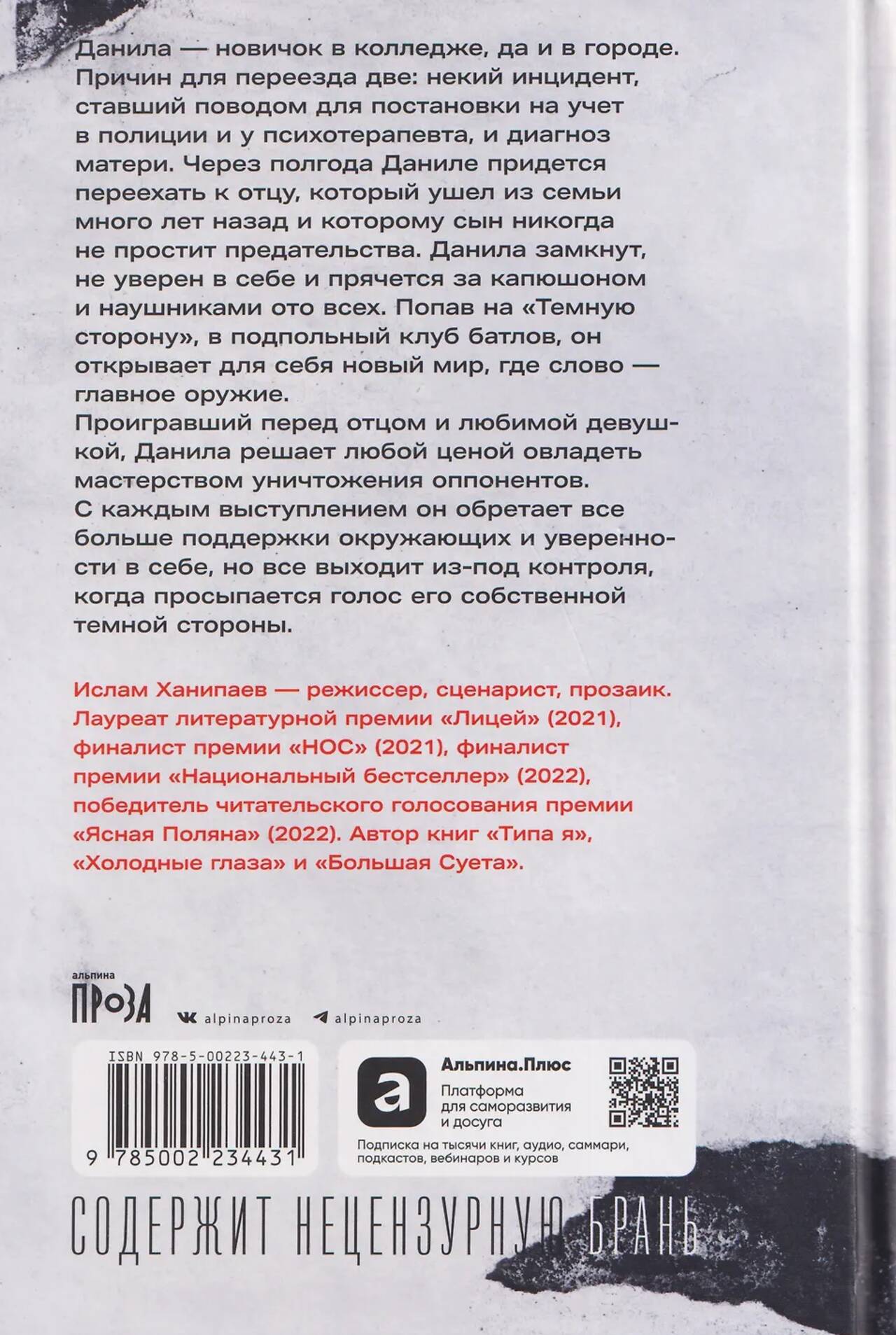 Данила — новичок в колледже, да и в городе. Причин для переезда две: некий инцидент, ставший поводом для постановки на учет в полиции и у психотерапевта, и диагноз матери. Через полгода Даниле придется переехать к отцу, который ушел из семьи много лет назад и которому сын никогда не простит предательства. Данила замкнут, не уверен в себе и прячется за капюшоном и наушниками ото всех. Попав на «Темную сторону», в подпольный клуб батлов, он открывает для себя новый мир, где слово — главное оружие.

Проигравший перед отцом и любимой девушкой, Данила решает любой ценой овладеть мастерством уничтожения оппонентов.

С каждым выступлением он обретает все больше поддержки окружающих и уверенности в себе, но все выходит из-под контроля, когда просыпается голос его собственной темной стороны.

Ислам Ханипаев — режиссер, сценарист, прозаик. Лауреат литературной премии «Лицей» (2021), финалист премии «НОС» (2021), финалист премии «Национальный бестселлер» (2022), победитель читательского голосования премии «Ясная Поляна» (2022). Автор книг «Типа я», «Холодные глаза» и «Большая Суета».

альпина
ПРОЗА

alpinaproza
alpinaproza

ISBN 978-5-00223-443-1
9 785002 234431

Альпина.Плюс
Платформа для саморазвития и досуга
Подписка на тысячи книг, аудио, саммари, подкастов, вебинаров и курсов

СОДЕРЖИТ НЕЦЕНЗУРНУЮ БРАНЬ